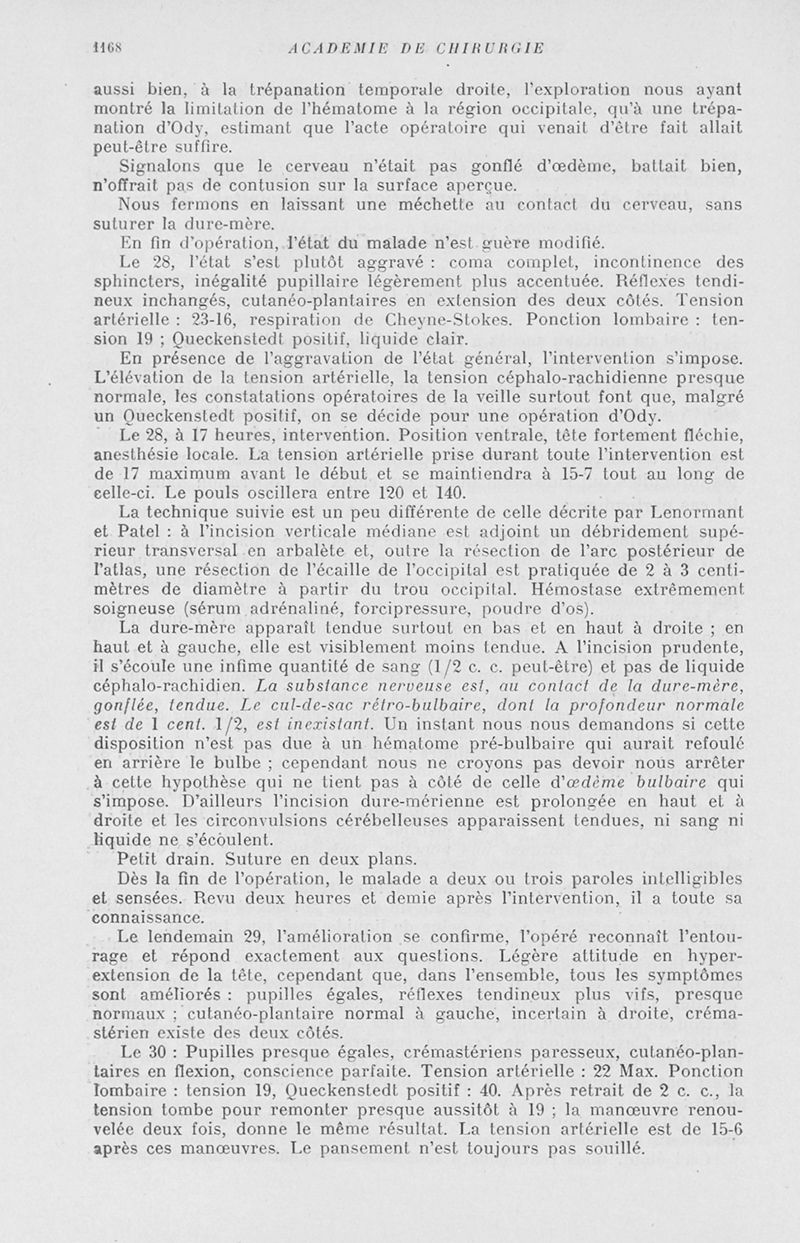 1168 ACADEMIE DE CHIRURGIE

aussi bien, à la trépanation temporale droite, l'exploration nous ayant montré la limitation de l'hématome à la région occipitale, qu'à une trépanation d'Ody, estimant que l'acte opératoire qui venait d'être fait allait peut-être suffire.

Signalons que le cerveau n'était pas gonflé d'œdème, battait bien, n'offrait pas de contusion sur la surface aperçue.

Nous fermons en laissant une méchette au contact du cerveau, sans suturer la dure-mère.

En fin d'opération, l'état du malade n'est guère modifié.

Le 28, l'état s'est plutôt aggravé : coma complet, incontinence des sphincters, inégalité pupillaire légèrement plus accentuée. Réflexes tendineux inchangés, cutanéo-plantaires en extension des deux côtés. Tension artérielle : 23-16, respiration de Cheyne-Stokes. Ponction lombaire : tension 19 ; Queckenstedt positif, liquide clair.

En présence de l'aggravation de l'état général, l'intervention s'impose. L'élévation de la tension artérielle, la tension céphalo-rachidienne presque normale, les constatations opératoires de la veille surtout font que, malgré un Queckenstedt positif, on se décide pour une opération d'Ody.

Le 28, à 17 heures, intervention. Position ventrale, tête fortement fléchie, anesthésie locale. La tension artérielle prise durant toute l'intervention est de 17 maximum avant le début et se maintiendra à 15-7 tout au long de celle-ci. Le pouls oscillera entre 120 et 140.

La technique suivie est un peu différente de celle décrite par Lenormant et Patel : à l'incision verticale médiane est adjoint un débridement supérieur transversal en arbalète et, outre la résection de l'arc postérieur de l'atlas, une résection de l'écaille de l'occipital est pratiquée de 2 à 3 centimètres de diamètre à partir du trou occipital. Hémostase extrêmement soigneuse (sérum adrénaliné, forcipressure, poudre d'os).

La dure-mère apparaît tendue surtout en bas et en haut à droite ; en haut et à gauche, elle est visiblement moins tendue. A l'incision prudente, il s'écoule une infime quantité de sang (1/2 c. c. peut-être) et pas de liquide céphalo-rachidien. La substance nerveuse est, au contact de la dure-mère, gonflée, tendue. Le cul-de-sac rétro-bulbaire, dont la profondeur normale est de 1 cent. 1/2, est inexistant. Un instant nous nous demandons si cette disposition n'est pas due à un hématome pré-bulbaire qui aurait refoulé en arrière le bulbe ; cependant nous ne croyons pas devoir nous arrêter à cette hypothèse qui ne tient pas à côté de celle d'œdème bulbaire qui s'impose. D'ailleurs l'incision dure-mérienne est prolongée en haut et à droite et les circonvulsions cérébelleuses apparaissent tendues, ni sang ni liquide ne s'écoulent.

Petit drain. Suture en deux plans.

Dès la fin de l'opération, le malade a deux ou trois paroles intelligibles et sensées. Revu deux heures et demie après l'intervention, il a toute sa connaissance.

Le lendemain 29, l'amélioration se confirme, l'opéré reconnaît l'entourage et répond exactement aux questions. Légère attitude en hyperextension de la tête, cependant que, dans l'ensemble, tous les symptômes sont améliorés : pupilles égales, réflexes tendineux plus vifs, presque normaux ; cutanéo-plantaire normal à gauche, incertain à droite, crémastérien existe des deux côtés.

Le 30 : Pupilles presque égales, crémastériens paresseux, cutanéo-plantaires en flexion, conscience parfaite. Tension artérielle : 22 Max. Ponction lombaire : tension 19, Queckenstedt positif : 40. Après retrait de 2 c. c., la tension tombe pour remonter presque aussitôt à 19 ; la manœuvre renouvelée deux fois, donne le même résultat. La tension artérielle est de 15-6 après ces manœuvres. Le pansement n'est toujours pas souillé.